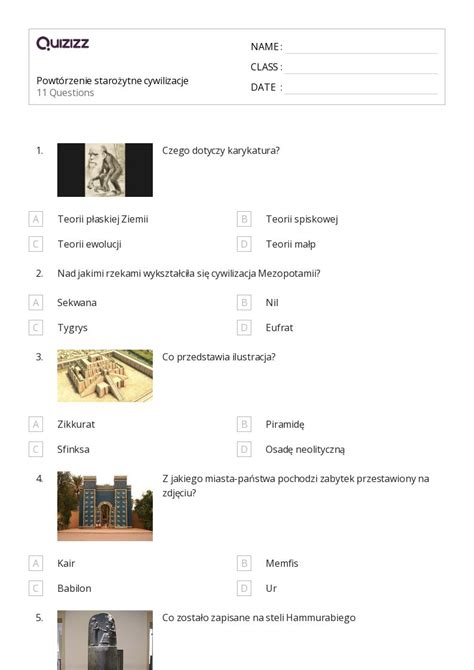 Quizizz

NAME :

CLASS :

DATE :

Powtórzenie starożytne cywilizacje
11 Questions

1. Czego dotyczy karykatura?

A Teorii płaskiej Ziemii
B Teorii spiskowej
C Teorii ewolucji
D Teorii małp

2. Nad jakimi rzekami wykształciła się cywilizacja Mezopotamii?

A Sekwana
B Nil
C Tygrys
D Eufrat

3. Co przedstawia ilustracja?

A Zikkurat
B Piramidę
C Sfinksa
D Osadę neolityczną

4. Z jakiego miasta-państwa pochodzi zabytek przestawiony na zdjęciu?

A Kair
B Memfis
C Babilon
D Ur

5. Co zostało zapisane na steli Hammurabiego